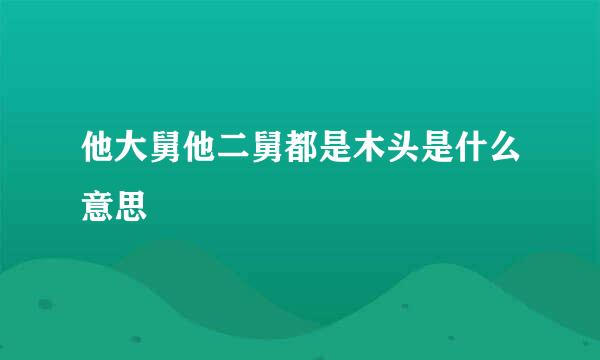 他大舅他二舅都是木头是什么意思